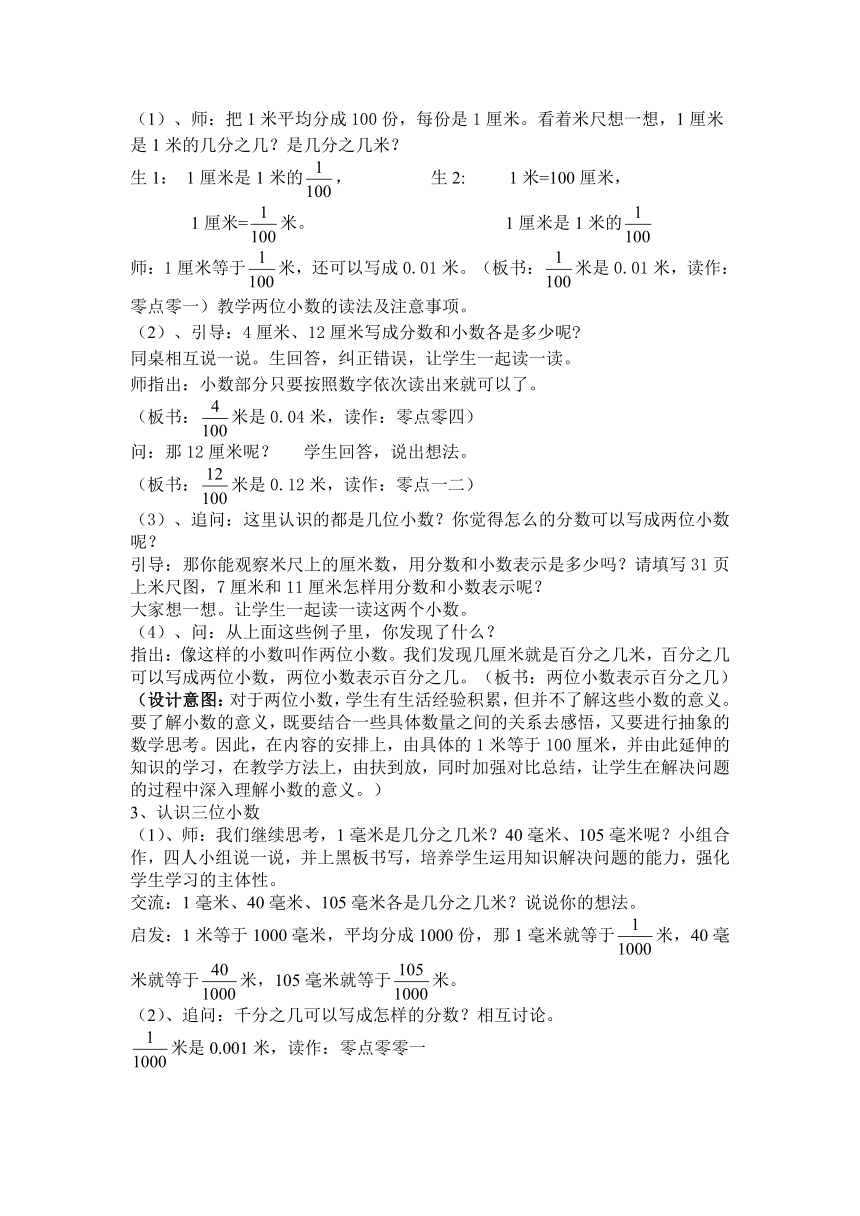 （1）、师：把 1 米平均分成 100 份，每份是 1 厘米。看着米尺想一想，1 厘米是 1 米的几分之几？是几分之几米？

生 1：　1 厘米是 1 米的$\frac{1}{100}$，　　　　生 2:　　1 米=100 厘米，

1 厘米=$\frac{1}{100}$米。　　　　　　　　1 厘米是 1 米的$\frac{1}{100}$

师：1 厘米等于$\frac{1}{100}$米，还可以写成 0.01 米。（板书：$\frac{1}{100}$米是 0.01 米，读作：零点零一）教学两位小数的读法及注意事项。

（2）、引导：4 厘米、12 厘米写成分数和小数各是多少呢？

同桌相互说一说。生回答，纠正错误，让学生一起读一读。

师指出：小数部分只要按照数字依次读出来就可以了。

（板书：$\frac{4}{100}$米是 0.04 米，读作：零点零四）

问：那 12 厘米呢？　　学生回答，说出想法。

（板书：$\frac{12}{100}$米是 0.12 米，读作：零点一二）

（3）、追问：这里认识的都是几位小数？你觉得怎么的分数可以写成两位小数呢？

引导：那你能观察米尺上的厘米数，用分数和小数表示是多少吗？请填写 31 页上米尺图，7 厘米和 11 厘米怎样用分数和小数表示呢？

大家想一想。让学生一起读一读这两个小数。

（4）、问：从上面这些例子里，你发现了什么？

指出：像这样的小数叫作两位小数。我们发现几厘米就是百分之几米，百分之几可以写成两位小数，两位小数表示百分之几。（板书：两位小数表示百分之几）

（设计意图：对于两位小数，学生有生活经验积累，但并不了解这些小数的意义。要了解小数的意义，既要结合一些具体数量之间的关系去感悟，又要进行抽象的数学思考。因此，在内容的安排上，由具体的 1 米等于 100 厘米，并由此延伸的知识的学习，在教学方法上，由扶到放，同时加强对比总结，让学生在解决问题的过程中深入理解小数的意义。）

3、认识三位小数

（1）、师：我们继续思考，1 毫米是几分之几米？40 毫米、105 毫米呢？小组合作，四人小组说一说，并上黑板书写，培养学生运用知识解决问题的能力，强化学生学习的主体性。

交流：1 毫米、40 毫米、105 毫米各是几分之几米？说说你的想法。

启发：1 米等于 1000 毫米，平均分成 1000 份，那 1 毫米就等于$\frac{1}{1000}$米，40 毫米就等于$\frac{40}{1000}$米，105 毫米就等于$\frac{105}{1000}$米。

（2）、追问：千分之几可以写成怎样的分数？相互讨论。

$\frac{1}{1000}$米是 0.001 米，读作：零点零零一